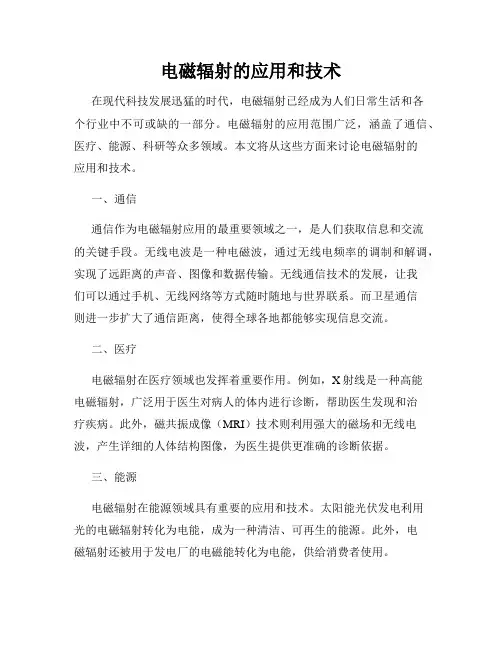 电磁辐射的应用和技术

在现代科技发展迅猛的时代，电磁辐射已经成为人们日常生活和各个行业中不可或缺的一部分。电磁辐射的应用范围广泛，涵盖了通信、医疗、能源、科研等众多领域。本文将从这些方面来讨论电磁辐射的应用和技术。

一、通信

通信作为电磁辐射应用的最重要领域之一，是人们获取信息和交流的关键手段。无线电波是一种电磁波，通过无线电频率的调制和解调，实现了远距离的声音、图像和数据传输。无线通信技术的发展，让我们可以通过手机、无线网络等方式随时随地与世界联系。而卫星通信则进一步扩大了通信距离，使得全球各地都能够实现信息交流。

二、医疗

电磁辐射在医疗领域也发挥着重要作用。例如，X射线是一种高能电磁辐射，广泛用于医生对病人的体内进行诊断，帮助医生发现和治疗疾病。此外，磁共振成像（MRI）技术则利用强大的磁场和无线电波，产生详细的人体结构图像，为医生提供更准确的诊断依据。

三、能源

电磁辐射在能源领域具有重要的应用和技术。太阳能光伏发电利用光的电磁辐射转化为电能，成为一种清洁、可再生的能源。此外，电磁辐射还被用于发电厂的电磁能转化为电能，供给消费者使用。